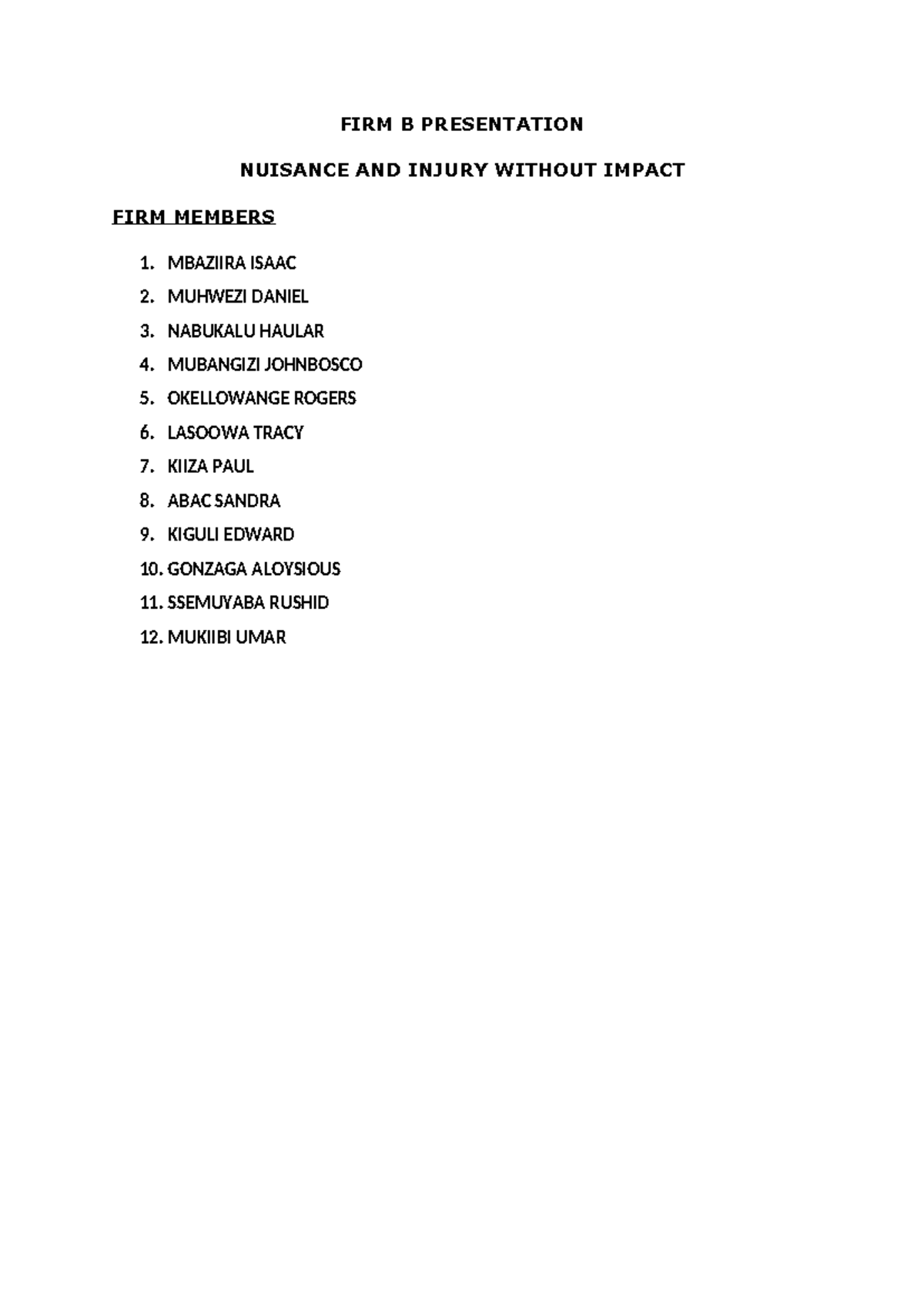 FIRM B PRESENTATION

NUISANCE AND INJURY WITHOUT IMPACT

FIRM MEMBERS

1. MBAZIIRA ISAAC
2. MUHWEZI DANIEL
3. NABUKALU HAULAR
4. MUBANGIZI JOHNBOSCO
5. OKELLOWANGE ROGERS
6. LASOOWA TRACY
7. KIIZA PAUL
8. ABAC SANDRA
9. KIGULI EDWARD
10. GONZAGA ALOYSIOUS
11. SSEMUYABA RUSHID
12. MUKIIBI UMAR